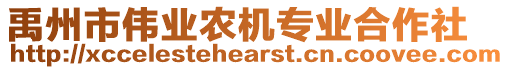 禹州市伟业农机专业合作社
http://xccelestehearst.cn.coovee.com